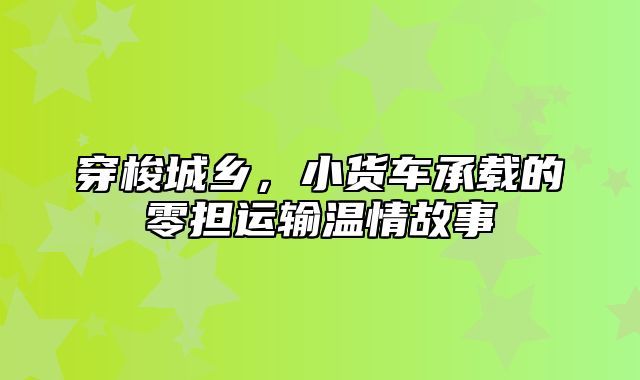 穿梭城乡，小货车承载的零担运输温情故事